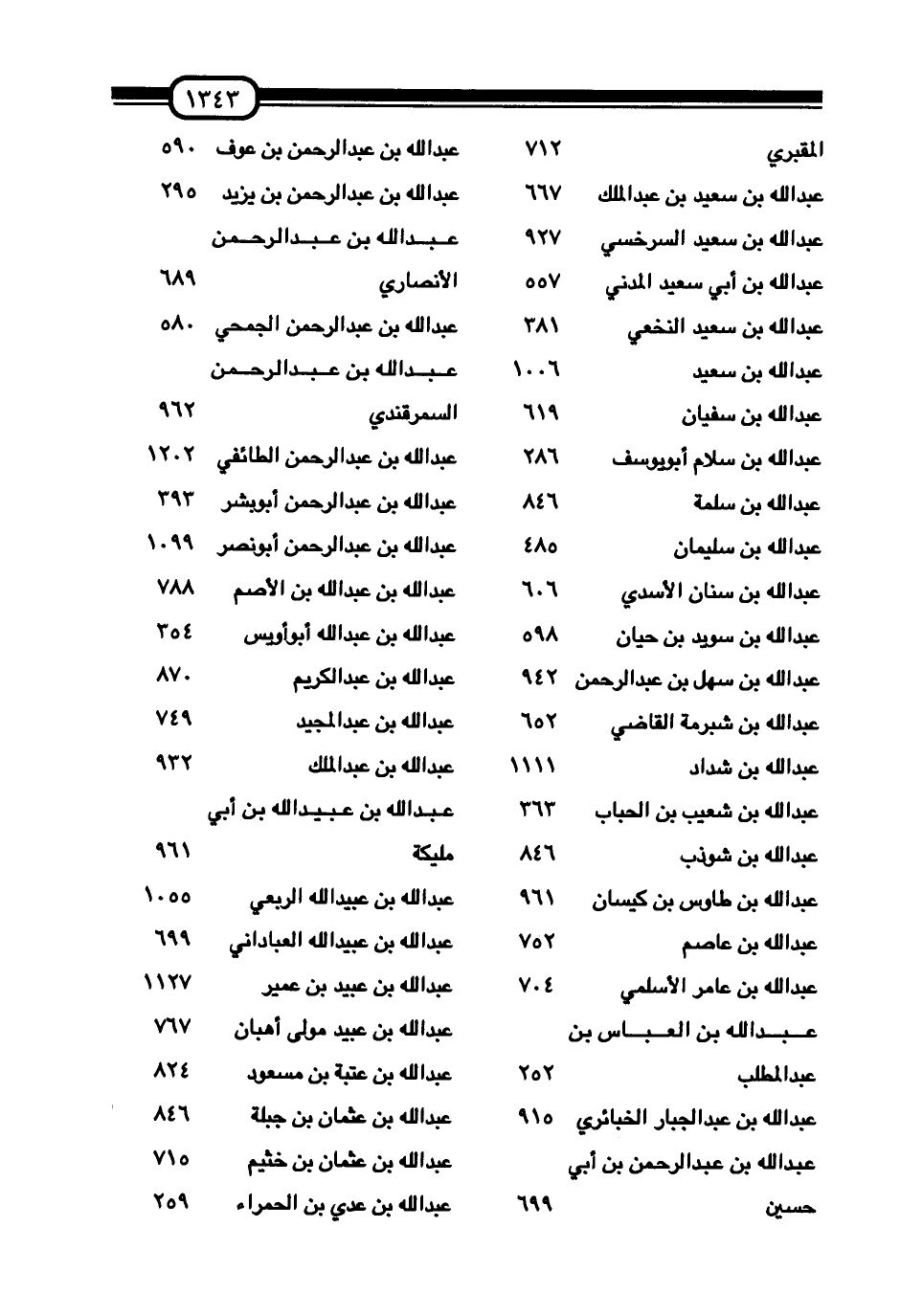 ١٣٤٣

المقبري ٧١٢
عبدالله بن سعيد بن عبدالملك ٦٦٧
عبدالله بن سعيد السرخسي ٩٢٧
عبدالله بن أبي سعيد المدني ٥٥٧
عبدالله بن سعيد النخعي ٣٨١
عبدالله بن سعيد ١٠٠٦
عبدالله بن سفيان ٦١٩
عبدالله بن سلام أبويوسف ٢٨٦
عبدالله بن سلمة ٨٤٦
عبدالله بن سليمان ٤٨٥
عبدالله بن سنان الأسدي ٦٠٦
عبدالله بن سويد بن حيان ٥٩٨
عبدالله بن سهل بن عبدالرحمن ٩٤٢
عبدالله بن شبرمة القاضي ٦٥٢
عبدالله بن شداد ١١١١
عبدالله بن شعيب بن الحباب ٣٦٣
عبدالله بن شوذب ٨٤٦
عبدالله بن طاوس بن كيسان ٩٦١
عبدالله بن عاصم ٧٥٢
عبدالله بن عامر الأسلمي ٧٠٤
عبدالله بن العباس بن عبدالمطلب ٢٥٢
عبدالله بن عبدالجبار الخبائري ٩١٥
عبدالله بن عبدالرحمن بن أبي حسين ٦٩٩

عبدالله بن عبدالرحمن بن عوف ٥٩٠
عبدالله بن عبدالرحمن بن يزيد ٢٩٥
عبدالله بن عبدالرحمن الأنصاري ٦٨٩
عبدالله بن عبدالرحمن الجمحي ٥٨٠
عبدالله بن عبدالرحمن السمرقندي ٩٦٢
عبدالله بن عبدالرحمن الطائفي ١٢٠٢
عبدالله بن عبدالرحمن أبوبشر ٣٩٣
عبدالله بن عبدالرحمن أبونصر ١٠٩٩
عبدالله بن عبدالله بن الأصم ٧٨٨
عبدالله بن عبدالله أبوأويس ٣٥٤
عبدالله بن عبدالكريم ٨٧٠
عبدالله بن عبدالمجيد ٧٤٩
عبدالله بن عبدالملك ٩٣٢
عبدالله بن عبيدالله بن أبي مليكة ٩٦١
عبدالله بن عبيدالله الربعي ١٠٥٥
عبدالله بن عبيدالله العباداني ٦٩٩
عبدالله بن عبيد بن عمير ١١٢٧
عبدالله بن عبيد مولى أهبان ٧٦٧
عبدالله بن عتبة بن مسعود ٨٢٤
عبدالله بن عثمان بن جبلة ٨٤٦
عبدالله بن عثمان بن خثيم ٧١٥
عبدالله بن عدي بن الحمراء ٢٥٩